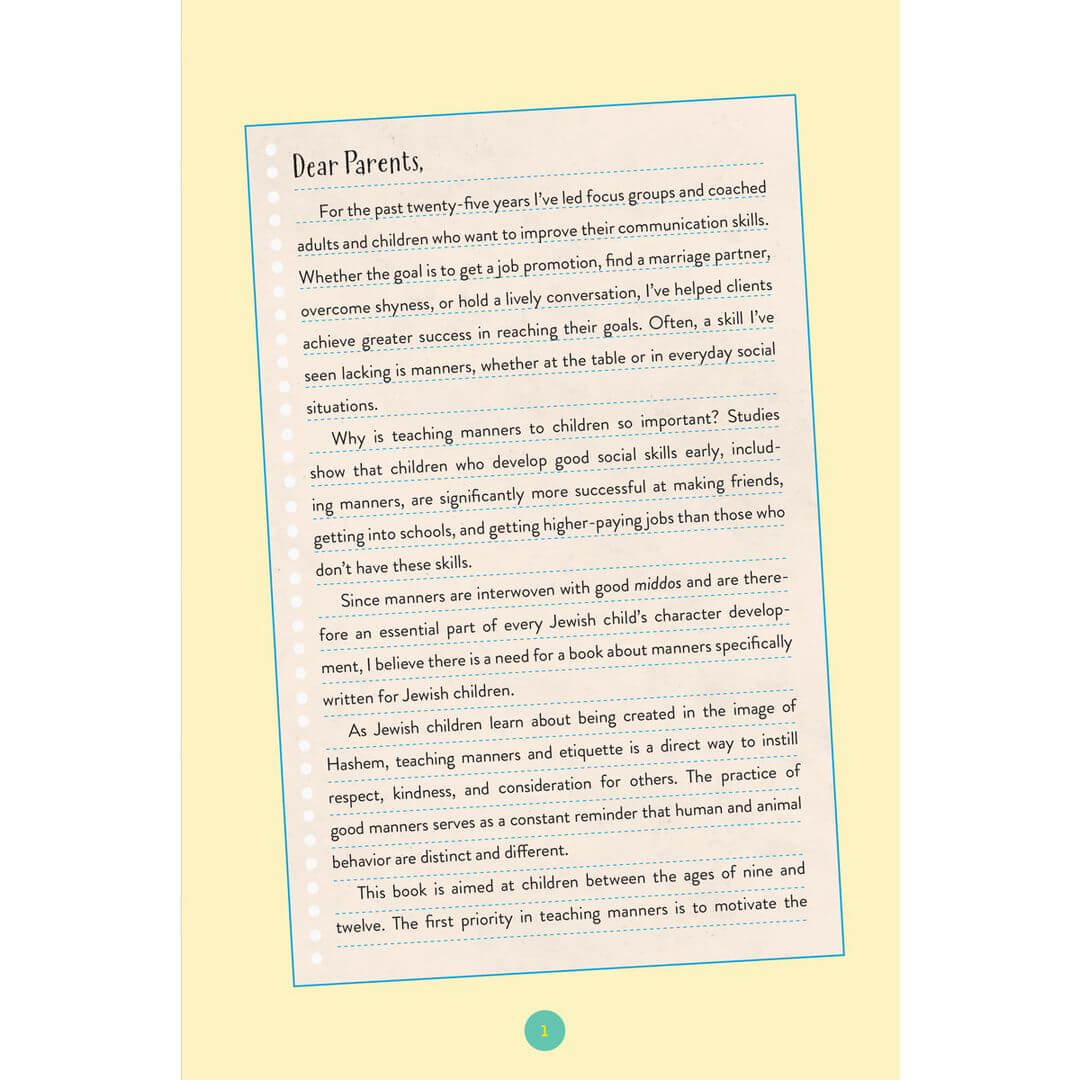 Dear Parents,

For the past twenty-five years I've led focus groups and coached adults and children who want to improve their communication skills. Whether the goal is to get a job promotion, find a marriage partner, overcome shyness, or hold a lively conversation, I've helped clients achieve greater success in reaching their goals. Often, a skill I've seen lacking is manners, whether at the table or in everyday social situations.

Why is teaching manners to children so important? Studies show that children who develop good social skills early, including manners, are significantly more successful at making friends, getting into schools, and getting higher-paying jobs than those who don't have these skills.

Since manners are interwoven with good middos and are therefore an essential part of every Jewish child's character development, I believe there is a need for a book about manners specifically written for Jewish children.

As Jewish children learn about being created in the image of Hashem, teaching manners and etiquette is a direct way to instill respect, kindness, and consideration for others. The practice of good manners serves as a constant reminder that human and animal behavior are distinct and different.

This book is aimed at children between the ages of nine and twelve. The first priority in teaching manners is to motivate the

1